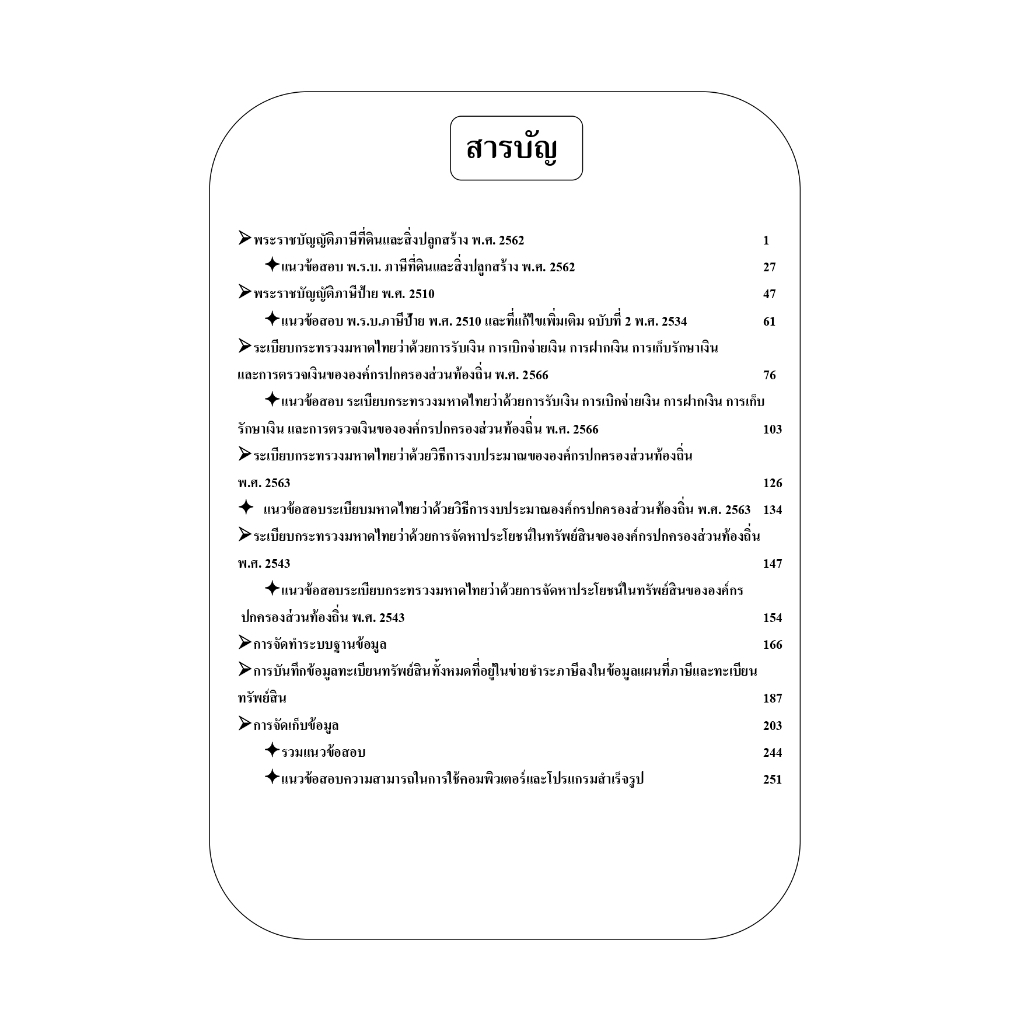 สารบัญ

➢พระราชบัญญัติภาษีที่ดินและสิ่งปลูกสร้าง พ.ศ. 2562 1

✦แนวข้อสอบ พ.ร.บ. ภาษีที่ดินและสิ่งปลูกสร้าง พ.ศ. 2562 27

➢พระราชบัญญัติภาษีป้าย พ.ศ. 2510 47

✦แนวข้อสอบ พ.ร.บ.ภาษีป้าย พ.ศ. 2510 และที่แก้ไขเพิ่มเติม ฉบับที่ 2 พ.ศ. 2534 61

➢ระเบียบกระทรวงมหาดไทยว่าด้วยการรับเงิน การเบิกจ่ายเงิน การฝากเงิน การเก็บรักษาเงิน และการตรวจเงินขององค์กรปกครองส่วนท้องถิ่น พ.ศ. 2566 76

✦แนวข้อสอบ ระเบียบกระทรวงมหาดไทยว่าด้วยการรับเงิน การเบิกจ่ายเงิน การฝากเงิน การเก็บรักษาเงิน และการตรวจเงินขององค์กรปกครองส่วนท้องถิ่น พ.ศ. 2566 103

➢ระเบียบกระทรวงมหาดไทยว่าด้วยวิธีการงบประมาณขององค์กรปกครองส่วนท้องถิ่น พ.ศ. 2563 126

✦ แนวข้อสอบระเบียบมหาดไทยว่าด้วยวิธีการงบประมาณองค์กรปกครองส่วนท้องถิ่น พ.ศ. 2563 134

➢ระเบียบกระทรวงมหาดไทยว่าด้วยการจัดหาประโยชน์ในทรัพย์สินขององค์กรปกครองส่วนท้องถิ่น พ.ศ. 2543 147

✦แนวข้อสอบระเบียบกระทรวงมหาดไทยว่าด้วยการจัดหาประโยชน์ในทรัพย์สินขององค์กรปกครองส่วนท้องถิ่น พ.ศ. 2543 154

➢การจัดทำระบบฐานข้อมูล 166

➢การบันทึกข้อมูลทะเบียนทรัพย์สินทั้งหมดที่อยู่ในข่ายชำระภาษีลงในข้อมูลแผนที่ภาษีและทะเบียนทรัพย์สิน 187

➢การจัดเก็บข้อมูล 203

✦รวมแนวข้อสอบ 244

✦แนวข้อสอบความสามารถในการใช้คอมพิวเตอร์และโปรแกรมสำเร็จรูป 251